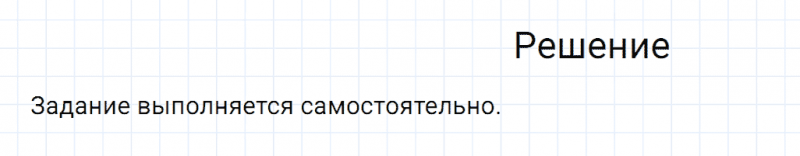 Решение

Задание выполняется самостоятельно.